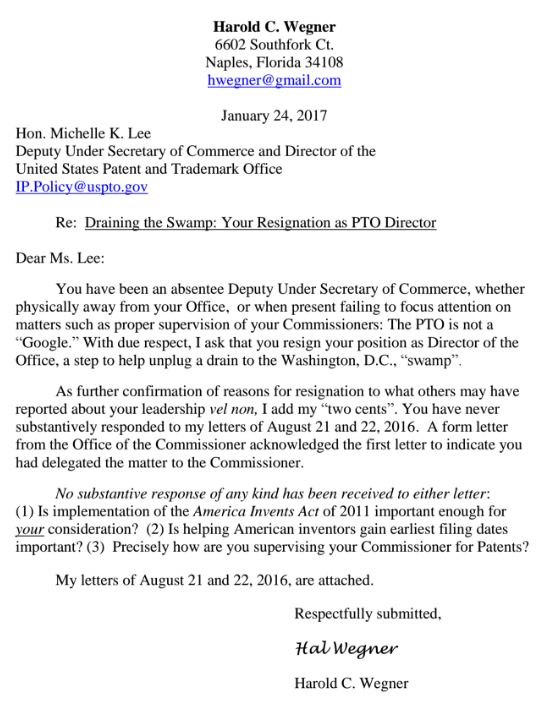 Harold C. Wegner
6602 Southfork Ct.
Naples, Florida 34108
hwegner@gmail.com

January 24, 2017

Hon. Michelle K. Lee
Deputy Under Secretary of Commerce and Director of the United States Patent and Trademark Office
IP.Policy@uspto.gov

Re: Draining the Swamp: Your Resignation as PTO Director

Dear Ms. Lee:

You have been an absentee Deputy Under Secretary of Commerce, whether physically away from your Office, or when present failing to focus attention on matters such as proper supervision of your Commissioners: The PTO is not a "Google." With due respect, I ask that you resign your position as Director of the Office, a step to help unplug a drain to the Washington, D.C., "swamp".

As further confirmation of reasons for resignation to what others may have reported about your leadership vel non, I add my "two cents". You have never substantively responded to my letters of August 21 and 22, 2016. A form letter from the Office of the Commissioner acknowledged the first letter to indicate you had delegated the matter to the Commissioner.

No substantive response of any kind has been received to either letter: (1) Is implementation of the America Invents Act of 2011 important enough for your consideration? (2) Is helping American inventors gain earliest filing dates important? (3) Precisely how are you supervising your Commissioner for Patents?

My letters of August 21 and 22, 2016, are attached.

Respectfully submitted,

Hal Wegner

Harold C. Wegner